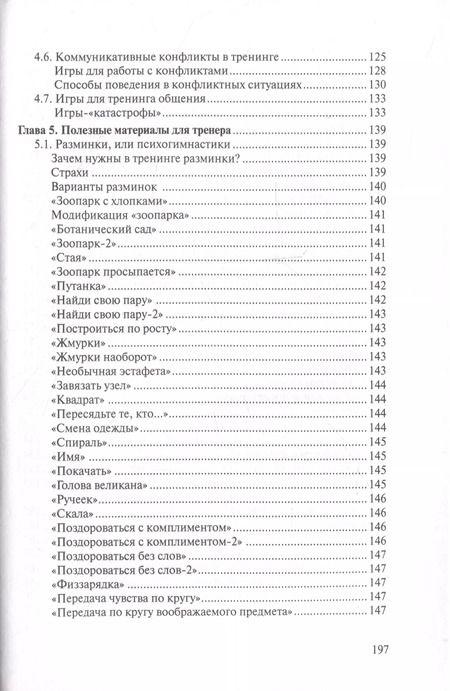 4.6. Коммуникативные конфликты в тренинге ........ 125
Игры для работы с конфликтами ........ 128
Способы поведения в конфликтных ситуациях ........ 130
4.7. Игры для тренинга общения ........ 133
Игры-«катастрофы» ........ 133

Глава 5. Полезные материалы для тренера ........ 139
5.1. Разминки, или психогимнастики ........ 139
Зачем нужны в тренинге разминки? ........ 139
Страхи ........ 139
Варианты разминок ........ 140
«Зоопарк с хлопками» ........ 140
Модификация «зоопарка» ........ 141
«Ботанический сад» ........ 141
«Зоопарк-2» ........ 141
«Стая» ........ 141
«Зоопарк просыпается» ........ 142
«Путанка» ........ 142
«Найди свою пару» ........ 142
«Найди свою пару-2» ........ 143
«Построиться по росту» ........ 143
«Жмурки» ........ 143
«Жмурки наоборот» ........ 143
«Необычная эстафета» ........ 143
«Завязать узел» ........ 144
«Квадрат» ........ 144
«Пересядьте те, кто...» ........ 144
«Смена одежды» ........ 144
«Спираль» ........ 145
«Имя» ........ 145
«Покачать» ........ 145
«Голова великана» ........ 145
«Ручеек» ........ 146
«Скала» ........ 146
«Поздороваться с комплиментом» ........ 146
«Поздороваться с комплиментом-2» ........ 146
«Поздороваться без слов» ........ 147
«Поздороваться без слов-2» ........ 147
«Физзарядка» ........ 147
«Передача чувства по кругу» ........ 147
«Передача по кругу воображаемого предмета» ........ 147

197